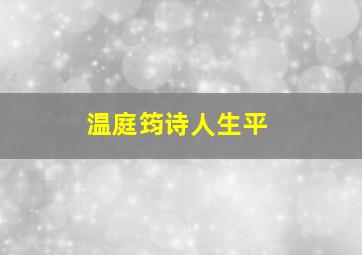 温庭筠诗人生平